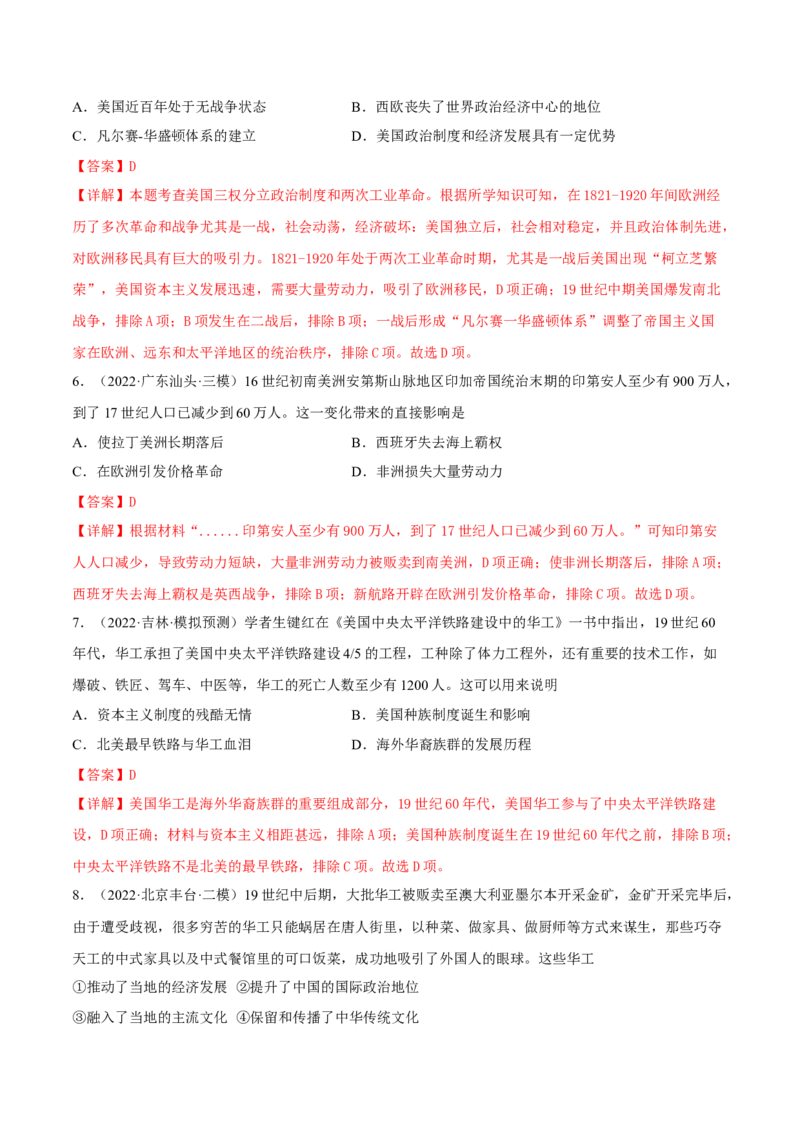 A．美国近百年处于无战争状态 B．西欧丧失了世界政治经济中心的地位

C．凡尔赛-华盛顿体系的建立 D．美国政治制度和经济发展具有一定优势

【答案】D

【详解】本题考查美国三权分立政治制度和两次工业革命。根据所学知识可知，在1821-1920年间欧洲经历了多次革命和战争尤其是一战，社会动荡，经济破坏；美国独立后，社会相对稳定，并且政治体制先进，对欧洲移民具有巨大的吸引力。1821-1920年处于两次工业革命时期，尤其是一战后美国出现“柯立芝繁荣”，美国资本主义发展迅速，需要大量劳动力，吸引了欧洲移民，D项正确；19世纪中期美国爆发南北战争，排除A项；B项发生在二战后，排除B项；一战后形成“凡尔赛一华盛顿体系”调整了帝国主义国家在欧洲、远东和太平洋地区的统治秩序，排除C项。故选D项。

6．（2022·广东汕头·三模）16世纪初南美洲安第斯山脉地区印加帝国统治末期的印第安人至少有900万人，到了17世纪人口已减少到60万人。这一变化带来的直接影响是

A．使拉丁美洲长期落后 B．西班牙失去海上霸权

C．在欧洲引发价格革命 D．非洲损失大量劳动力

【答案】D

【详解】根据材料“......印第安人至少有900万人，到了17世纪人口已减少到60万人。”可知印第安人人口减少，导致劳动力短缺，大量非洲劳动力被贩卖到南美洲，D项正确；使非洲长期落后，排除A项；西班牙失去海上霸权是英西战争，排除B项；新航路开辟在欧洲引发价格革命，排除C项。故选D项。

7．（2022·吉林·模拟预测）学者生键红在《美国中央太平洋铁路建设中的华工》一书中指出，19世纪60年代，华工承担了美国中央太平洋铁路建设4/5的工程，工种除了体力工程外，还有重要的技术工作，如爆破、铁匠、驾车、中医等，华工的死亡人数至少有1200人。这可以用来说明

A．资本主义制度的残酷无情 B．美国种族制度诞生和影响

C．北美最早铁路与华工血泪 D．海外华裔族群的发展历程

【答案】D

【详解】美国华工是海外华裔族群的重要组成部分，19世纪60年代，美国华工参与了中央太平洋铁路建设，D项正确；材料与资本主义相距甚远，排除A项；美国种族制度诞生在19世纪60年代之前，排除B项；中央太平洋铁路不是北美的最早铁路，排除C项。故选D项。

8．（2022·北京丰台·二模）19世纪中后期，大批华工被贩卖至澳大利亚墨尔本开采金矿，金矿开采完毕后，由于遭受歧视，很多穷苦的华工只能蜗居在唐人街里，以种菜、做家具、做厨师等方式来谋生，那些巧夺天工的中式家具以及中式餐馆里的可口饭菜，成功地吸引了外国人的眼球。这些华工

①推动了当地的经济发展 ②提升了中国的国际政治地位

③融入了当地的主流文化 ④保留和传播了中华传统文化